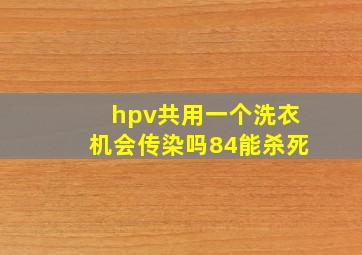 hpv共用一个洗衣机会传染吗84能杀死